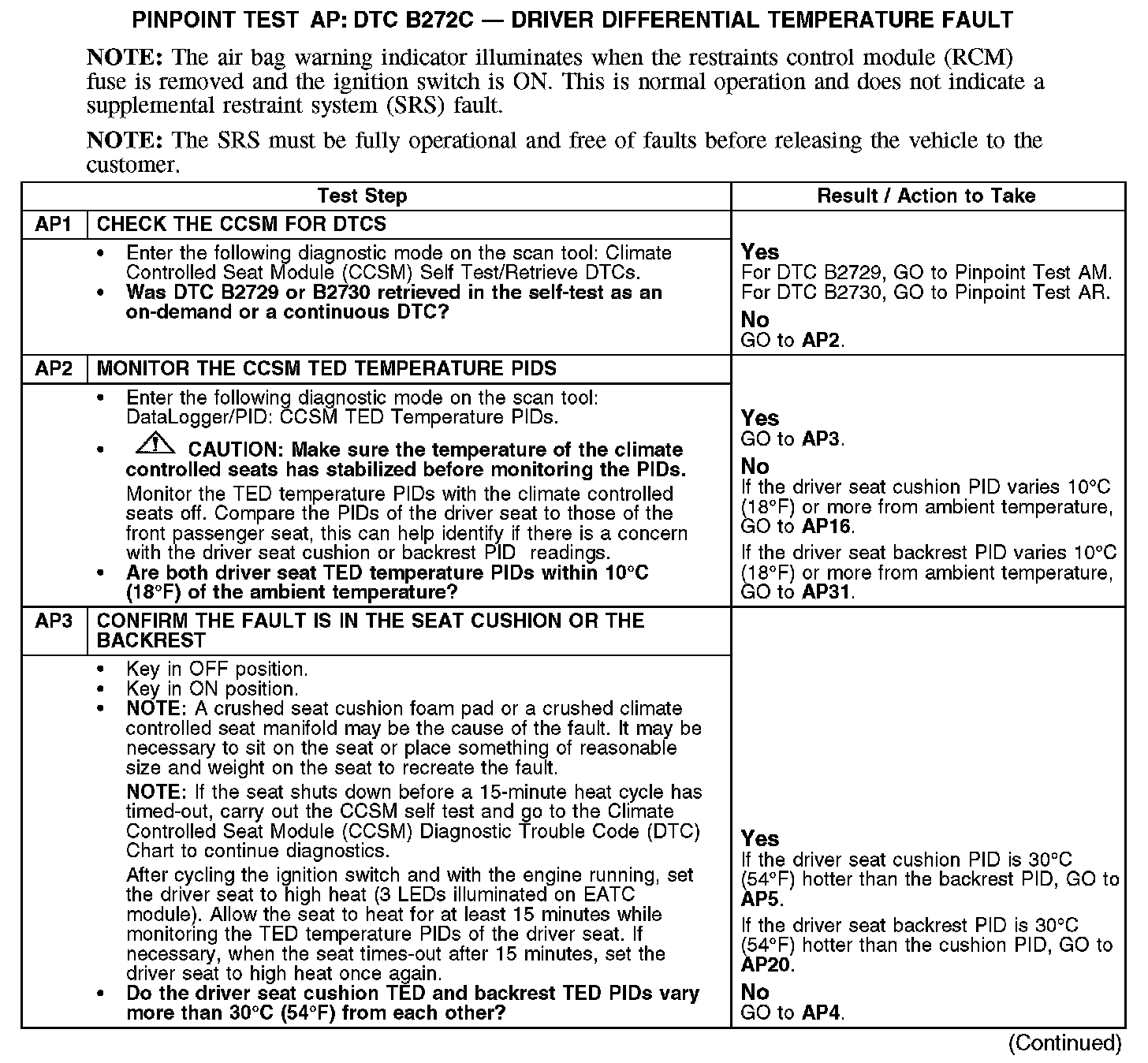 PINPOINT TEST AP: DTC B272C — DRIVER DIFFERENTIAL TEMPERATURE FAULT

NOTE: The air bag warning indicator illuminates when the restraints control module (RCM) fuse is removed and the ignition switch is ON. This is normal operation and does not indicate a supplemental restraint system (SRS) fault.

NOTE: The SRS must be fully operational and free of faults before releasing the vehicle to the customer.

| Test Step | | Result / Action to Take |
|---|---|---|
| AP1 | CHECK THE CCSM FOR DTCS | |
| | • Enter the following diagnostic mode on the scan tool: Climate Controlled Seat Module (CCSM) Self Test/Retrieve DTCs. • Was DTC B2729 or B2730 retrieved in the self-test as an on-demand or a continuous DTC? | Yes For DTC B2729, GO to Pinpoint Test AM. For DTC B2730, GO to Pinpoint Test AR. No GO to AP2. |
| AP2 | MONITOR THE CCSM TED TEMPERATURE PIDS | |
| | • Enter the following diagnostic mode on the scan tool: DataLogger/PID: CCSM TED Temperature PIDs. • CAUTION: Make sure the temperature of the climate controlled seats has stabilized before monitoring the PIDs. Monitor the TED temperature PIDs with the climate controlled seats off. Compare the PIDs of the driver seat to those of the front passenger seat, this can help identify if there is a concern with the driver seat cushion or backrest PID readings. • Are both driver seat TED temperature PIDs within 10°C (18°F) of the ambient temperature? | Yes GO to AP3. No If the driver seat cushion PID varies 10°C (18°F) or more from ambient temperature, GO to AP16. If the driver seat backrest PID varies 10°C (18°F) or more from ambient temperature, GO to AP31. |
| AP3 | CONFIRM THE FAULT IS IN THE SEAT CUSHION OR THE BACKREST | |
| | • Key in OFF position. • Key in ON position. • NOTE: A crushed seat cushion foam pad or a crushed climate controlled seat manifold may be the cause of the fault. It may be necessary to sit on the seat or place something of reasonable size and weight on the seat to recreate the fault. NOTE: If the seat shuts down before a 15-minute heat cycle has timed-out, carry out the CCSM self test and go to the Climate Controlled Seat Module (CCSM) Diagnostic Trouble Code (DTC) Chart to continue diagnostics. After cycling the ignition switch and with the engine running, set the driver seat to high heat (3 LEDs illuminated on EATC module). Allow the seat to heat for at least 15 minutes while monitoring the TED temperature PIDs of the driver seat. If necessary, when the seat times-out after 15 minutes, set the driver seat to high heat once again. • Do the driver seat cushion TED and backrest TED PIDs vary more than 30°C (54°F) from each other? | Yes If the driver seat cushion PID is 30°C (54°F) hotter than the backrest PID, GO to AP5. If the driver seat backrest PID is 30°C (54°F) hotter than the cushion PID, GO to AP20. No GO to AP4. |

(Continued)